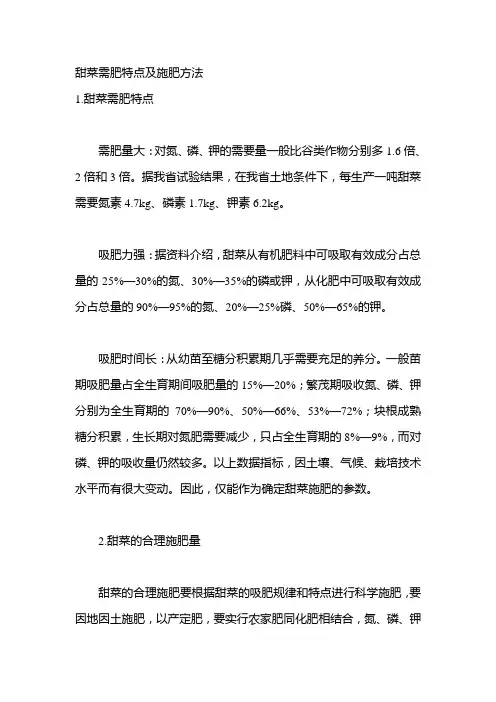 甜菜需肥特点及施肥方法
1.甜菜需肥特点

需肥量大：对氮、磷、钾的需要量一般比谷类作物分别多 1.6 倍、2 倍和 3 倍。据我省试验结果，在我省土地条件下，每生产一吨甜菜需要氮素 4.7kg、磷素 1.7kg、钾素 6.2kg。

吸肥力强：据资料介绍，甜菜从有机肥料中可吸取有效成分占总量的 25%—30%的氮、30%—35%的磷或钾，从化肥中可吸取有效成分占总量的 90%—95%的氮、20%—25%磷、50%—65%的钾。

吸肥时间长：从幼苗至糖分积累期几乎需要充足的养分。一般苗期吸肥量占全生育期间吸肥量的 15%—20%；繁茂期吸收氮、磷、钾分别为全生育期的 70%—90%、50%—66%、53%—72%；块根成熟糖分积累，生长期对氮肥需要减少，只占全生育期的 8%—9%，而对磷、钾的吸收量仍然较多。以上数据指标，因土壤、气候、栽培技术水平而有很大变动。因此，仅能作为确定甜菜施肥的参数。

2.甜菜的合理施肥量

甜菜的合理施肥要根据甜菜的吸肥规律和特点进行科学施肥，要因地因土施肥，以产定肥，要实行农家肥同化肥相结合，氮、磷、钾